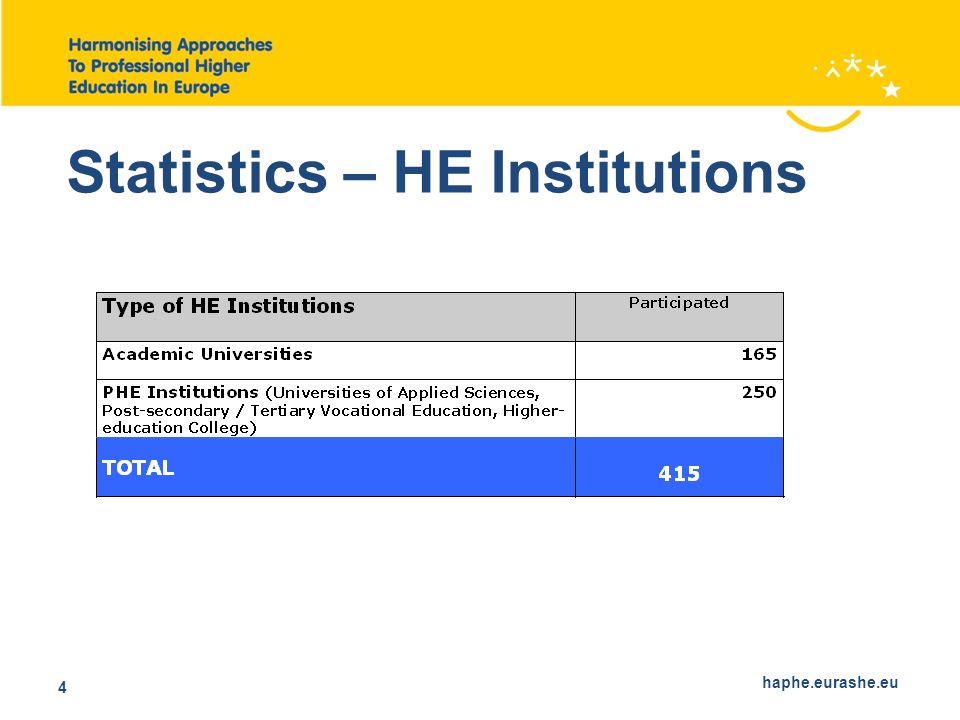 Harmonising Approaches
To Professional Higher
Education In Europe

Statistics – HE Institutions

| Type of HE Institutions | Participated |
|---|---|
| Academic Universities | 165 |
| PHE Institutions (Universities of Applied Sciences, Post-secondary / Tertiary Vocational Education, Higher-education College) | 250 |
| TOTAL | 415 |

4

haphe.eurashe.eu